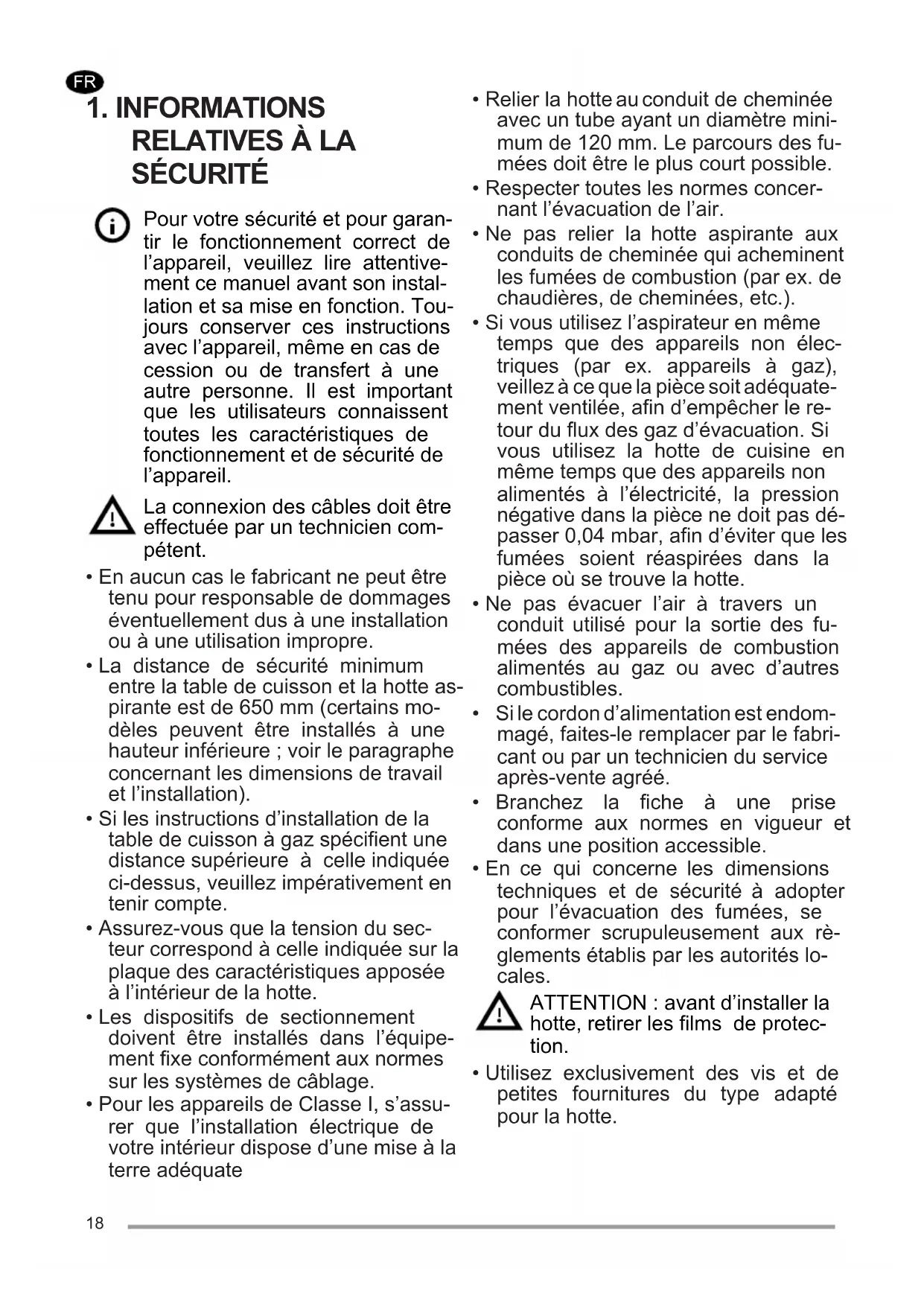 FR

1. INFORMATIONS RELATIVES À LA SÉCURITÉ

Pour votre sécurité et pour garantir le fonctionnement correct de l'appareil, veuillez lire attentivement ce manuel avant son installation et sa mise en fonction. Toujours conserver ces instructions avec l'appareil, même en cas de cession ou de transfert à une autre personne. Il est important que les utilisateurs connaissent toutes les caractéristiques de fonctionnement et de sécurité de l'appareil.

La connexion des câbles doit être effectuée par un technicien compétent.

• En aucun cas le fabricant ne peut être tenu pour responsable de dommages éventuellement dus à une installation ou à une utilisation impropre.

• La distance de sécurité minimum entre la table de cuisson et la hotte aspirante est de 650 mm (certains modèles peuvent être installés à une hauteur inférieure ; voir le paragraphe concernant les dimensions de travail et l'installation).

• Si les instructions d'installation de la table de cuisson à gaz spécifient une distance supérieure à celle indiquée ci-dessus, veuillez impérativement en tenir compte.

• Assurez-vous que la tension du secteur correspond à celle indiquée sur la plaque des caractéristiques apposée à l'intérieur de la hotte.

• Les dispositifs de sectionnement doivent être installés dans l'équipement fixe conformément aux normes sur les systèmes de câblage.

• Pour les appareils de Classe I, s'assurer que l'installation électrique de votre intérieur dispose d'une mise à la terre adéquate

• Relier la hotte au conduit de cheminée avec un tube ayant un diamètre minimum de 120 mm. Le parcours des fumées doit être le plus court possible.

• Respecter toutes les normes concernant l'évacuation de l'air.

• Ne pas relier la hotte aspirante aux conduits de cheminée qui acheminent les fumées de combustion (par ex. de chaudières, de cheminées, etc.).

• Si vous utilisez l'aspirateur en même temps que des appareils non électriques (par ex. appareils à gaz), veillez à ce que la pièce soit adéquatement ventilée, afin d'empêcher le retour du flux des gaz d'évacuation. Si vous utilisez la hotte de cuisine en même temps que des appareils non alimentés à l'électricité, la pression négative dans la pièce ne doit pas dépasser 0,04 mbar, afin d'éviter que les fumées soient réaspirées dans la pièce où se trouve la hotte.

• Ne pas évacuer l'air à travers un conduit utilisé pour la sortie des fumées des appareils de combustion alimentés au gaz ou avec d'autres combustibles.

• Si le cordon d'alimentation est endommagé, faites-le remplacer par le fabricant ou par un technicien du service après-vente agréé.

• Branchez la fiche à une prise conforme aux normes en vigueur et dans une position accessible.

• En ce qui concerne les dimensions techniques et de sécurité à adopter pour l'évacuation des fumées, se conformer scrupuleusement aux règlements établis par les autorités locales.

ATTENTION : avant d'installer la hotte, retirer les films de protection.

• Utilisez exclusivement des vis et de petites fournitures du type adapté pour la hotte.

18